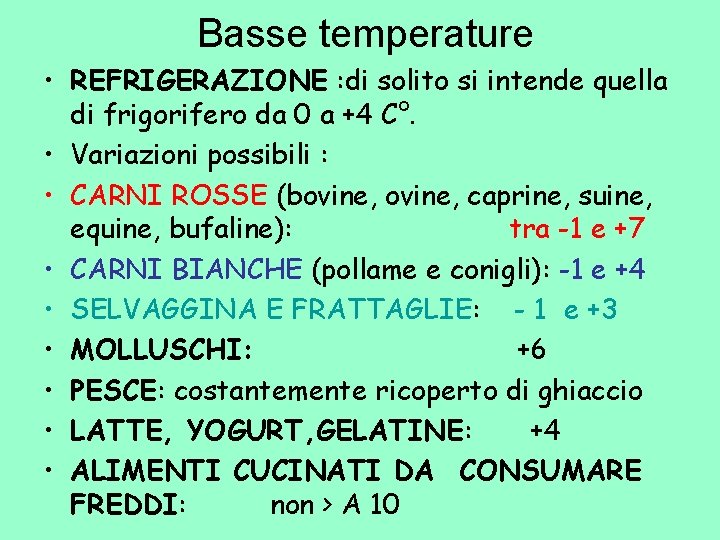 Basse temperature

• REFRIGERAZIONE :di solito si intende quella di frigorifero da 0 a +4 C°.
• Variazioni possibili :
• CARNI ROSSE (bovine, ovine, caprine, suine, equine, bufaline): tra -1 e +7
• CARNI BIANCHE (pollame e conigli): -1 e +4
• SELVAGGINA E FRATTAGLIE: - 1 e +3
• MOLLUSCHI: +6
• PESCE: costantemente ricoperto di ghiaccio
• LATTE, YOGURT,GELATINE: +4
• ALIMENTI CUCINATI DA CONSUMARE FREDDI: non > A 10